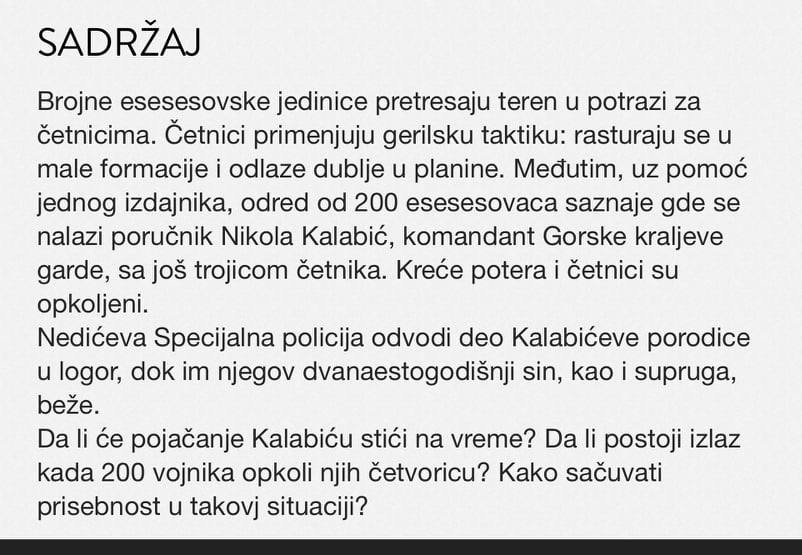 SADRŽAJ

Brojne esesesovske jedinice pretresaju teren u potrazi za četnicima. Četnici primenjuju gerilsku taktiku: rasturaju se u male formacije i odlaze dublje u planine. Međutim, uz pomoć jednog izdajnika, odred od 200 esesesovaca saznaje gde se nalazi poručnik Nikola Kalabić, komandant Gorske kraljeve garde, sa još trojicom četnika. Kreće potera i četnici su opkoljeni.
Nedićeva Specijalna policija odvodi deo Kalabićeve porodice u logor, dok im njegov dvanaestogodišnji sin, kao i supruga, beže.
Da li će pojačanje Kalabiću stići na vreme? Da li postoji izlaz kada 200 vojnika opkoli njih četvoricu? Kako sačuvati prisebnost u takovj situaciji?